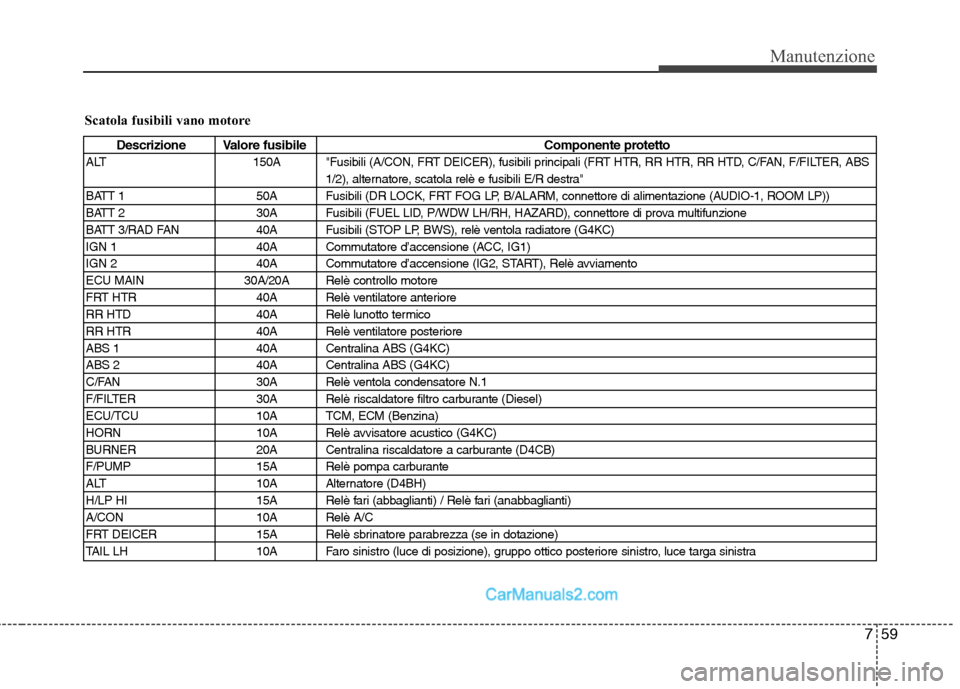 Manutenzione

Scatola fusibili vano motore

| Descrizione | Valore fusibile | Componente protetto |
|---|---|---|
| ALT | 150A | "Fusibili (A/CON, FRT DEICER), fusibili principali (FRT HTR, RR HTR, RR HTD, C/FAN, F/FILTER, ABS 1/2), alternatore, scatola relè e fusibili E/R destra" |
| BATT 1 | 50A | Fusibili (DR LOCK, FRT FOG LP, B/ALARM, connettore di alimentazione (AUDIO-1, ROOM LP)) |
| BATT 2 | 30A | Fusibili (FUEL LID, P/WDW LH/RH, HAZARD), connettore di prova multifunzione |
| BATT 3/RAD FAN | 40A | Fusibili (STOP LP, BWS), relè ventola radiatore (G4KC) |
| IGN 1 | 40A | Commutatore d'accensione (ACC, IG1) |
| IGN 2 | 40A | Commutatore d'accensione (IG2, START), Relè avviamento |
| ECU MAIN | 30A/20A | Relè controllo motore |
| FRT HTR | 40A | Relè ventilatore anteriore |
| RR HTD | 40A | Relè lunotto termico |
| RR HTR | 40A | Relè ventilatore posteriore |
| ABS 1 | 40A | Centralina ABS (G4KC) |
| ABS 2 | 40A | Centralina ABS (G4KC) |
| C/FAN | 30A | Relè ventola condensatore N.1 |
| F/FILTER | 30A | Relè riscaldatore filtro carburante (Diesel) |
| ECU/TCU | 10A | TCM, ECM (Benzina) |
| HORN | 10A | Relè avvisatore acustico (G4KC) |
| BURNER | 20A | Centralina riscaldatore a carburante (D4CB) |
| F/PUMP | 15A | Relè pompa carburante |
| ALT | 10A | Alternatore (D4BH) |
| H/LP HI | 15A | Relè fari (abbaglianti) / Relè fari (anabbaglianti) |
| A/CON | 10A | Relè A/C |
| FRT DEICER | 15A | Relè sbrinatore parabrezza (se in dotazione) |
| TAIL LH | 10A | Faro sinistro (luce di posizione), gruppo ottico posteriore sinistro, luce targa sinistra |

CarManuals2.com

7 59

carmanualsonline.info